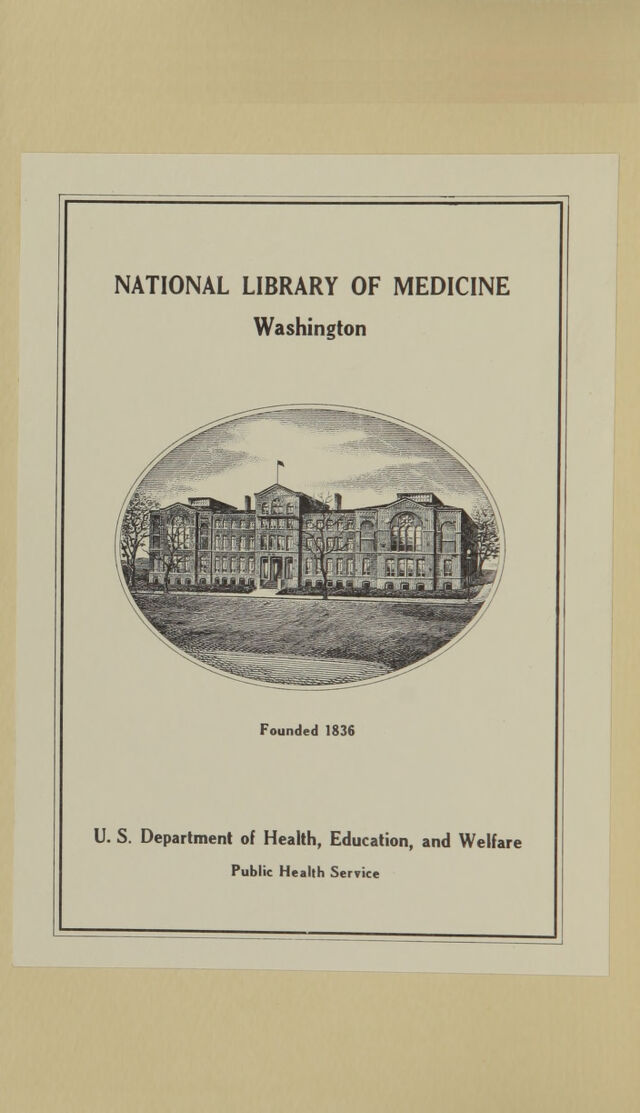 NATIONAL LIBRARY OF MEDICINE
Washington

Founded 1836

U. S. Department of Health, Education, and Welfare
Public Health Service